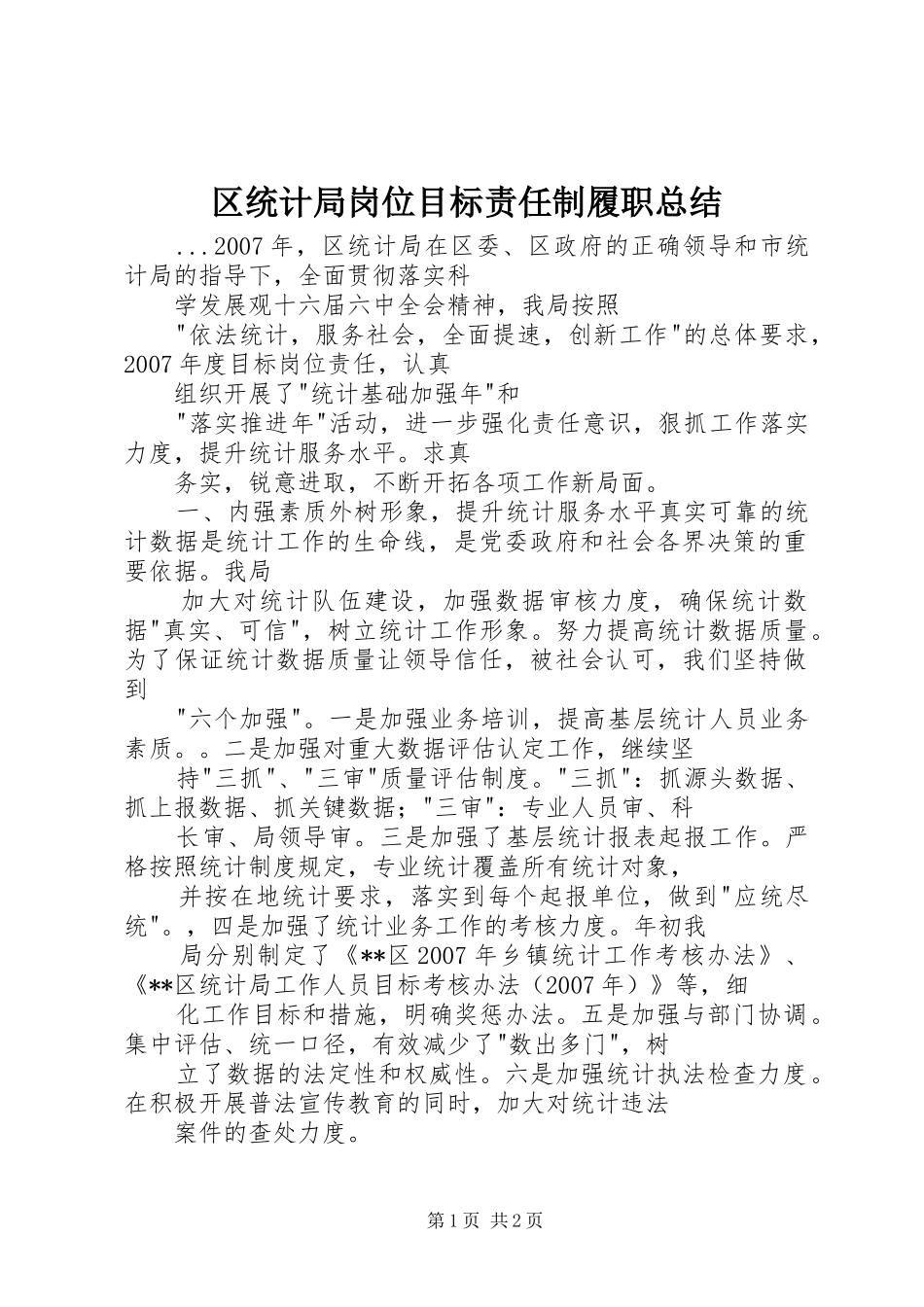 区统计局岗位目标责任制履职总结

...2007年，区统计局在区委、区政府的正确领导和市统计局的指导下，全面贯彻落实科

学发展观十六届六中全会精神，我局按照

"依法统计，服务社会，全面提速，创新工作"的总体要求，2007年度目标岗位责任，认真

组织开展了"统计基础加强年"和

"落实推进年"活动，进一步强化责任意识，狠抓工作落实力度，提升统计服务水平。求真

务实，锐意进取，不断开拓各项工作新局面。

一、内强素质外树形象，提升统计服务水平真实可靠的统计数据是统计工作的生命线，是党委政府和社会各界决策的重要依据。我局

加大对统计队伍建设，加强数据审核力度，确保统计数据"真实、可信"，树立统计工作形象。努力提高统计数据质量。为了保证统计数据质量让领导信任，被社会认可，我们坚持做到

"六个加强"。一是加强业务培训，提高基层统计人员业务素质。。二是加强对重大数据评估认定工作，继续坚

持"三抓"、"三审"质量评估制度。"三抓"：抓源头数据、抓上报数据、抓关键数据；"三审"：专业人员审、科

长审、局领导审。三是加强了基层统计报表起报工作。严格按照统计制度规定，专业统计覆盖所有统计对象，

并按在地统计要求，落实到每个起报单位，做到"应统尽统"。，四是加强了统计业务工作的考核力度。年初我

局分别制定了《**区2007年乡镇统计工作考核办法》、《**区统计局工作人员目标考核办法（2007年）》等，细

化工作目标和措施，明确奖惩办法。五是加强与部门协调。集中评估、统一口径，有效减少了"数出多门"，树

立了数据的法定性和权威性。六是加强统计执法检查力度。在积极开展普法宣传教育的同时，加大对统计违法

案件的查处力度。

第1页 共2页